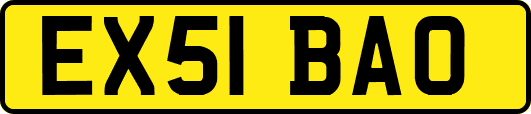 EX51 BAO